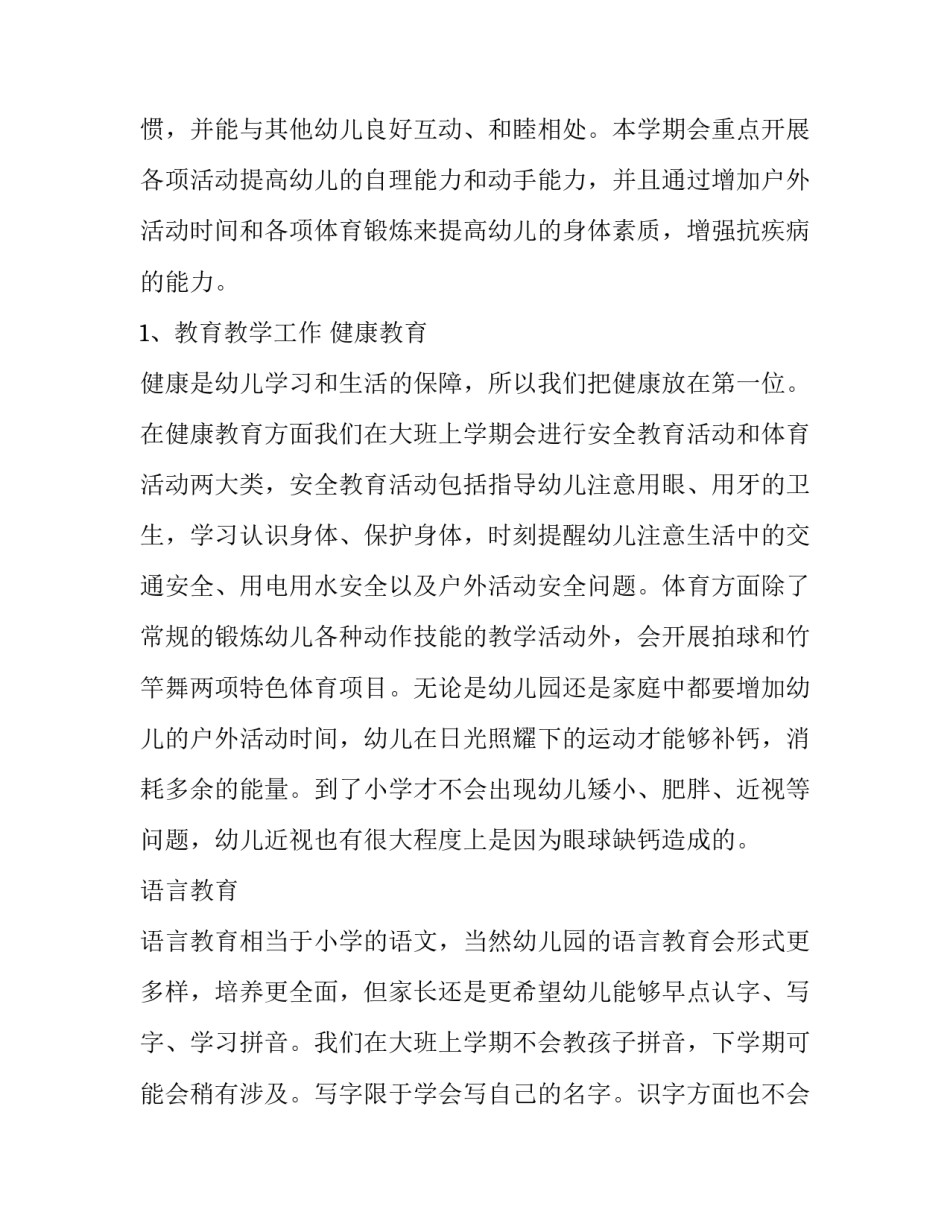 惯，并能与其他幼儿良好互动、和睦相处。本学期会重点开展各项活动提高幼儿的自理能力和动手能力，并且通过增加户外活动时间和各项体育锻炼来提高幼儿的身体素质，增强抗疾病的能力。

1、教育教学工作 健康教育

健康是幼儿学习和生活的保障，所以我们把健康放在第一位。在健康教育方面我们在大班上学期会进行安全教育活动和体育活动两大类，安全教育活动包括指导幼儿注意用眼、用牙的卫生，学习认识身体、保护身体，时刻提醒幼儿注意生活中的交通安全、用电用水安全以及户外活动安全问题。体育方面除了常规的锻炼幼儿各种动作技能的教学活动外，会开展拍球和竹竿舞两项特色体育项目。无论是幼儿园还是家庭中都要增加幼儿的户外活动时间，幼儿在日光照耀下的运动才能够补钙，消耗多余的能量。到了小学才不会出现幼儿矮小、肥胖、近视等问题，幼儿近视也有很大程度上是因为眼球缺钙造成的。

语言教育

语言教育相当于小学的语文，当然幼儿园的语言教育会形式更多样，培养更全面，但家长还是更希望幼儿能够早点认字、写字、学习拼音。我们在大班上学期不会教孩子拼音，下学期可能会稍有涉及。写字限于学会写自己的名字。识字方面也不会